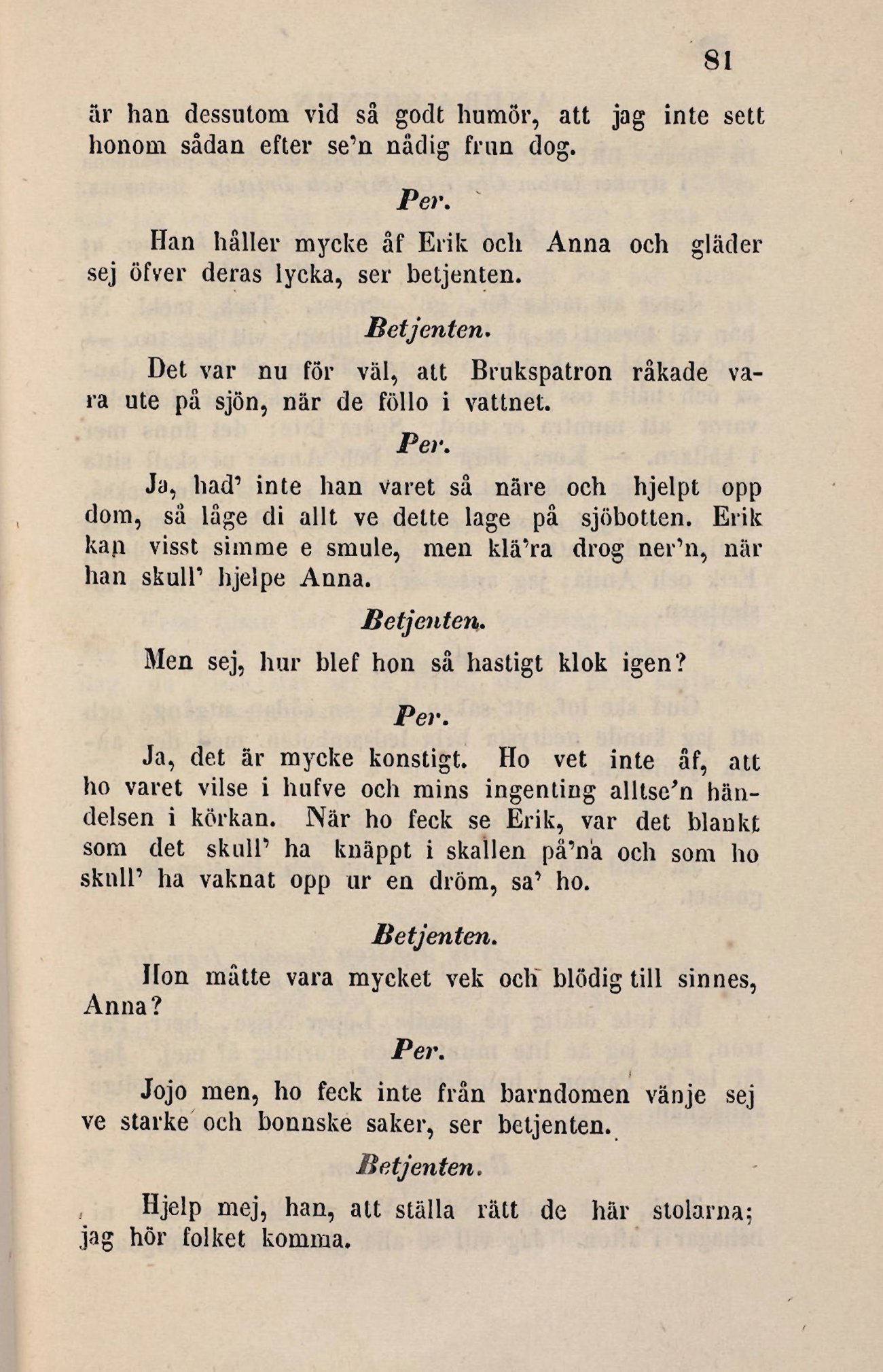 81

är han dessutom vid så godt humör, att jag inte sett honom sådan efter se'n nådig frun dog.

Per.

Han håller mycke åf Erik och Anna och gläder sej öfver deras lycka, ser betjenten.

Betjenten.

Det var nu för väl, att Brukspatron råkade vara ute på sjön, när de föllo i vattnet.

Per.

Ja, had' inte han varet så näre och hjelpt opp dom, så låge di allt ve dette lage på sjöbotten. Erik kan visst simme e smule, men klä'ra drog ner'n, när han skull' hjelpe Anna.

Betjenten.

Men sej, hur blef hon så hastigt klok igen?

Per.

Ja, det är mycke konstigt. Ho vet inte åf, att ho varet vilse i hufve och mins ingenting alltse'n händelsen i körkan. När ho feck se Erik, var det blankt som det skull' ha knäppt i skallen på'na och som ho skull' ha vaknat opp ur en dröm, sa' ho.

Betjenten.

Hon måtte vara mycket vek och blödig till sinnes, Anna?

Per.

Jojo men, ho feck inte från barndomen vänje sej ve starke och bonnske saker, ser betjenten.

Betjenten.

Hjelp mej, han, att ställa rätt de här stolarna; jag hör folket komma.